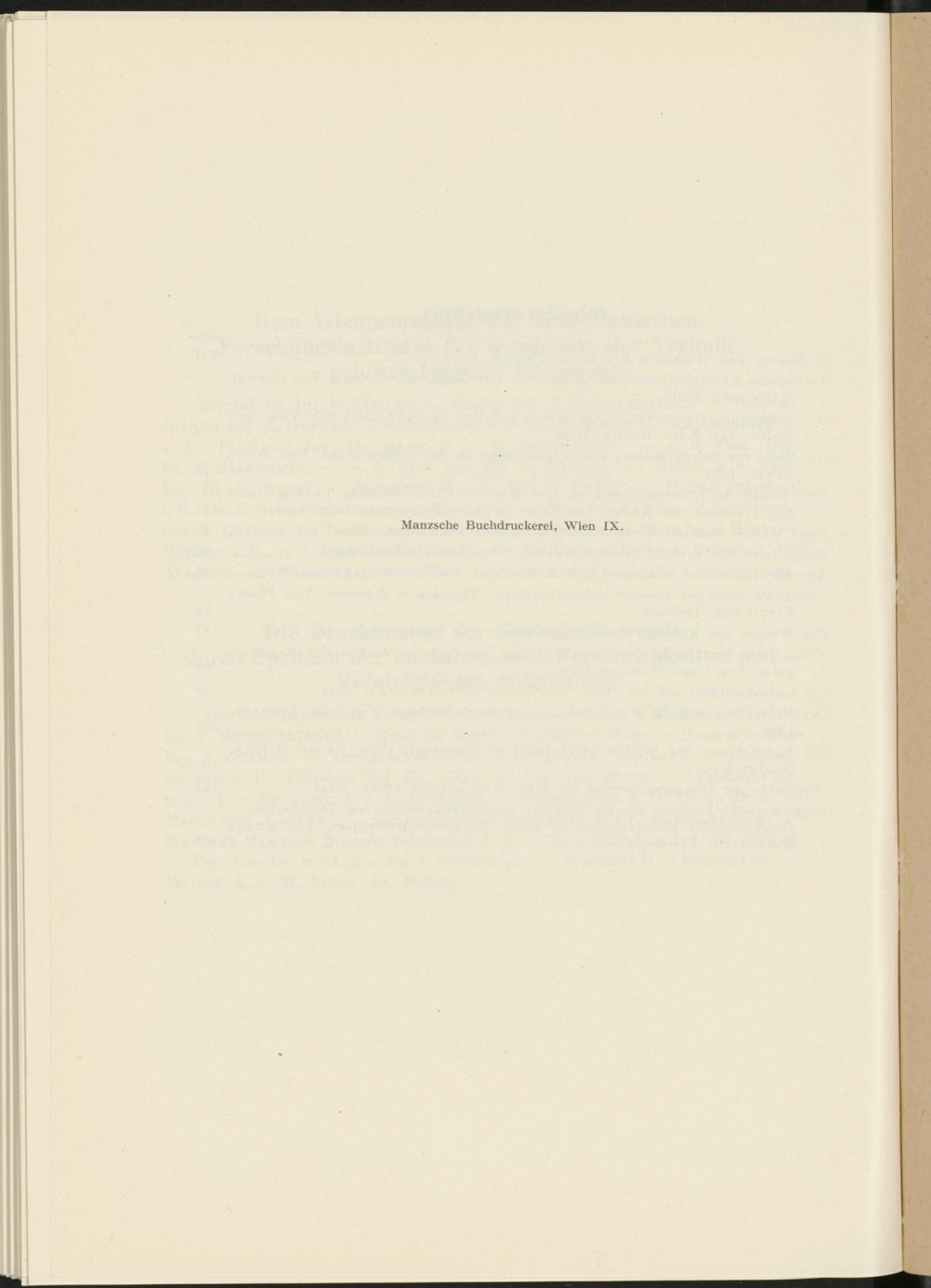 Manzsche Buchdruckerei, Wien IX.